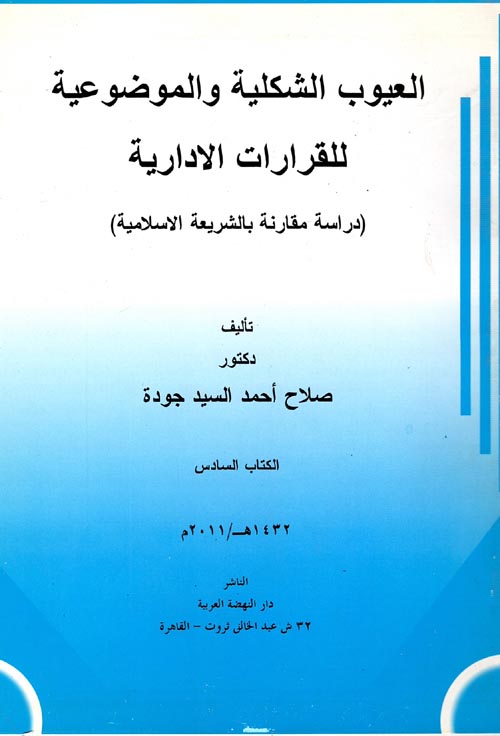 العيوب الشكلية والموضوعية
للقرارات الادارية

(دراسة مقارنة بالشريعة الاسلامية)

تأليف
دكتور
صلاح أحمد السيد جودة

الكتاب السادس

١٤٣٢هـ/٢٠١١م

الناشر
دار النهضة العربية
٣٢ ش عبد الخالق ثروت - القاهرة